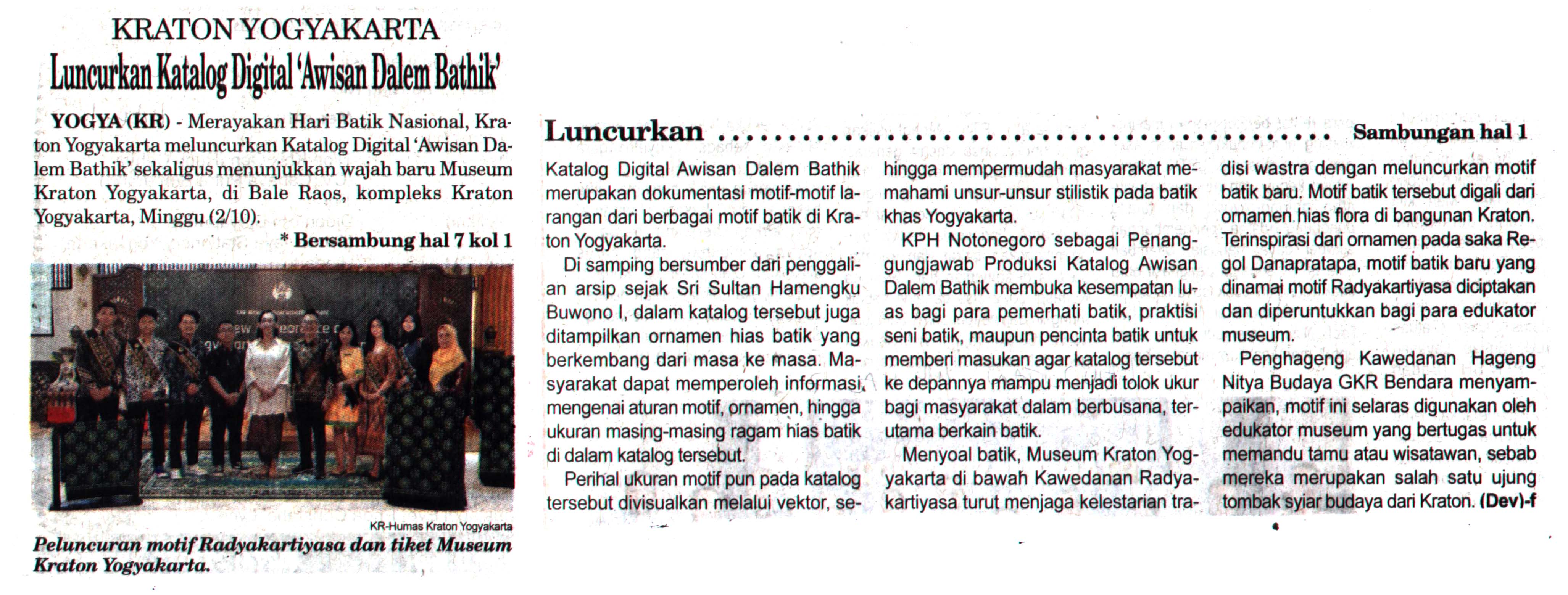 KRATON YOGYAKARTA
Luncurkan Katalog Digital 'Awisan Dalem Bathik'

YOGYA (KR) - Merayakan Hari Batik Nasional, Kraton Yogyakarta meluncurkan Katalog Digital 'Awisan Dalem Bathik' sekaligus menunjukkan wajah baru Museum Kraton Yogyakarta, di Bale Raos, kompleks Kraton Yogyakarta, Minggu (2/10).

* Bersambung hal 7 kol 1

KR-Humas Kraton Yogyakarta

Peluncuran motif Radyakartiyasa dan tiket Museum Kraton Yogyakarta.

Luncurkan Sambungan hal 1

Katalog Digital Awisan Dalem Bathik merupakan dokumentasi motif-motif larangan dari berbagai motif batik di Kraton Yogyakarta.

Di samping bersumber dari penggalian arsip sejak Sri Sultan Hamengku Buwono I, dalam katalog tersebut juga ditampilkan ornamen hias batik yang berkembang dari masa ke masa. Masyarakat dapat memperoleh informasi mengenai aturan motif, ornamen, hingga ukuran masing-masing ragam hias batik di dalam katalog tersebut.

Perihal ukuran motif pun pada katalog tersebut divisualkan melalui vektor, sehingga mempermudah masyarakat memahami unsur-unsur stilistik pada batik khas Yogyakarta.

KPH Notonegoro sebagai Penanggungjawab Produksi Katalog Awisan Dalem Bathik membuka kesempatan luas bagi para pemerhati batik, praktisi seni batik, maupun pencinta batik untuk memberi masukan agar katalog tersebut ke depannya mampu menjadi tolok ukur bagi masyarakat dalam berbusana, terutama berkain batik.

Menyoal batik, Museum Kraton Yogyakarta di bawah Kawedanan Radyakartiyasa turut menjaga kelestarian tradisi wastra dengan meluncurkan motif batik baru. Motif batik tersebut digali dari ornamen hias flora di bangunan Kraton. Terinspirasi dari ornamen pada saka Regol Danapratapa, motif batik baru yang dinamai motif Radyakartiyasa diciptakan dan diperuntukkan bagi para edukator museum.

Penghageng Kawedanan Hageng Nitya Budaya GKR Bendara menyampaikan, motif ini selaras digunakan oleh edukator museum yang bertugas untuk memandu tamu atau wisatawan, sebab mereka merupakan salah satu ujung tombak syiar budaya dari Kraton. (Dev)-f